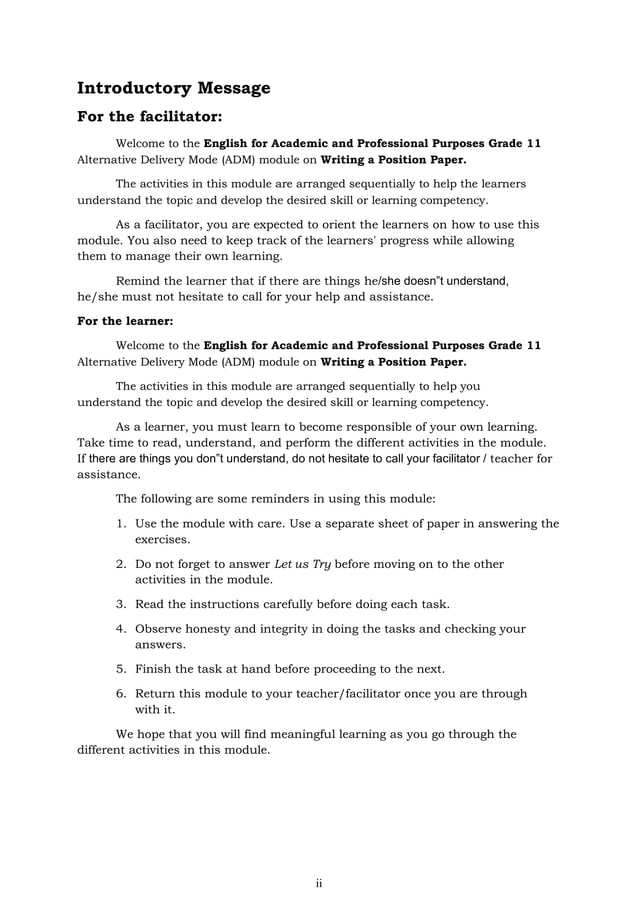 Introductory Message

For the facilitator:

Welcome to the English for Academic and Professional Purposes Grade 11 Alternative Delivery Mode (ADM) module on Writing a Position Paper.

The activities in this module are arranged sequentially to help the learners understand the topic and develop the desired skill or learning competency.

As a facilitator, you are expected to orient the learners on how to use this module. You also need to keep track of the learners' progress while allowing them to manage their own learning.

Remind the learner that if there are things he/she doesn"t understand, he/she must not hesitate to call for your help and assistance.

For the learner:

Welcome to the English for Academic and Professional Purposes Grade 11 Alternative Delivery Mode (ADM) module on Writing a Position Paper.

The activities in this module are arranged sequentially to help you understand the topic and develop the desired skill or learning competency.

As a learner, you must learn to become responsible of your own learning. Take time to read, understand, and perform the different activities in the module. If there are things you don"t understand, do not hesitate to call your facilitator / teacher for assistance.

The following are some reminders in using this module:

1. Use the module with care. Use a separate sheet of paper in answering the exercises.

2. Do not forget to answer Let us Try before moving on to the other activities in the module.

3. Read the instructions carefully before doing each task.

4. Observe honesty and integrity in doing the tasks and checking your answers.

5. Finish the task at hand before proceeding to the next.

6. Return this module to your teacher/facilitator once you are through with it.

We hope that you will find meaningful learning as you go through the different activities in this module.

ii